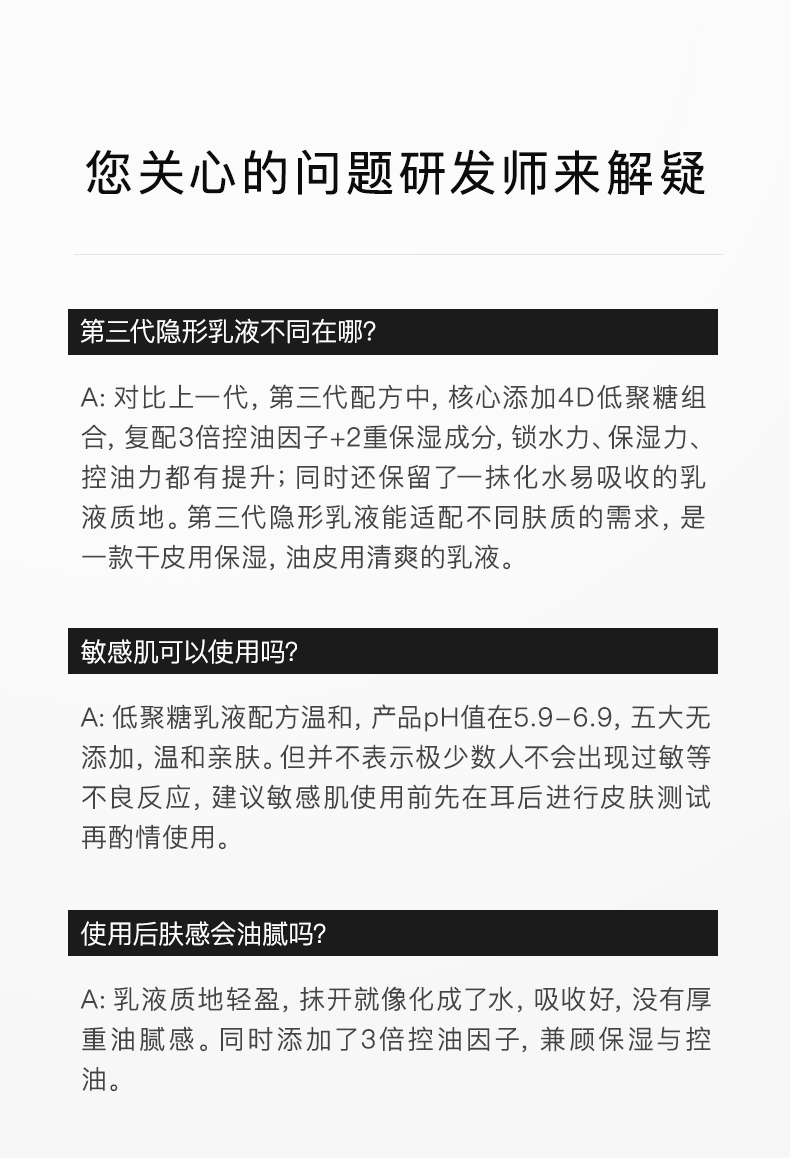 您关心的问题研发师来解疑

第三代隐形乳液不同在哪?

A: 对比上一代, 第三代配方中, 核心添加4D低聚糖组合, 复配3倍控油因子+2重保湿成分, 锁水力、保湿力、控油力都有提升; 同时还保留了一抹化水易吸收的乳液质地。第三代隐形乳液能适配不同肤质的需求, 是一款干皮用保湿, 油皮用清爽的乳液。

敏感肌可以使用吗?

A: 低聚糖乳液配方温和, 产品pH值在5.9-6.9, 五大无添加, 温和亲肤。但并不表示极少数人不会出现过敏等不良反应, 建议敏感肌使用前先在耳后进行皮肤测试再酌情使用。

使用后肤感会油腻吗?

A: 乳液质地轻盈, 抹开就像化成了水, 吸收好, 没有厚重油腻感。同时添加了3倍控油因子, 兼顾保湿与控油。